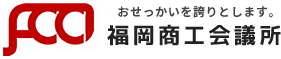 fcci

おせっかいを誇りとします。
福岡商工会議所